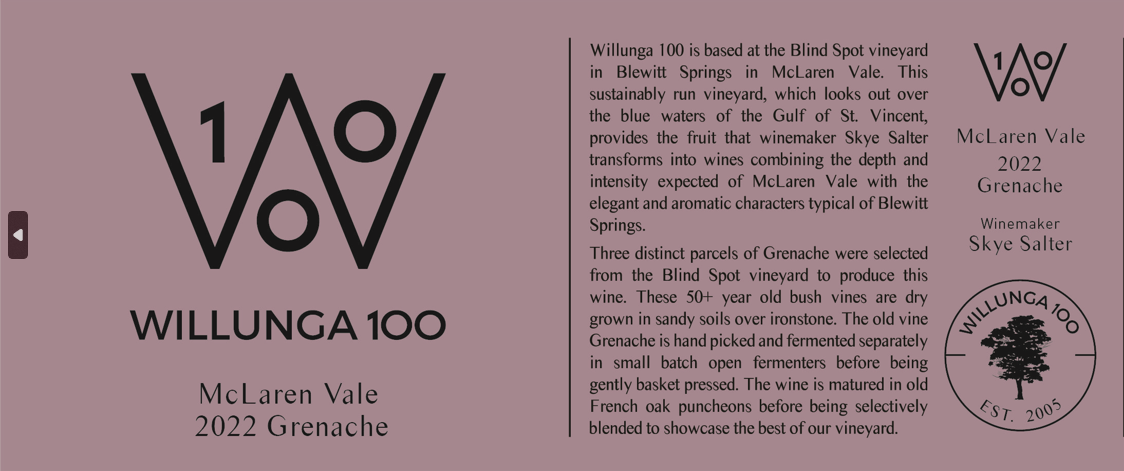 1
0 0

WILLUNGA 100

McLaren Vale
2022 Grenache

Willunga 100 is based at the Blind Spot vineyard in Blewitt Springs in McLaren Vale. This sustainably run vineyard, which looks out over the blue waters of the Gulf of St. Vincent, provides the fruit that winemaker Skye Salter transforms into wines combining the depth and intensity expected of McLaren Vale with the elegant and aromatic characters typical of Blewitt Springs.

Three distinct parcels of Grenache were selected from the Blind Spot vineyard to produce this wine. These 50+ year old bush vines are dry grown in sandy soils over ironstone. The old vine Grenache is hand picked and fermented separately in small batch open fermenters before being gently basket pressed. The wine is matured in old French oak puncheons before being selectively blended to showcase the best of our vineyard.

1
0 0

McLaren Vale
2022
Grenache

Winemaker
Skye Salter

WILLUNGA 100
EST. 2005